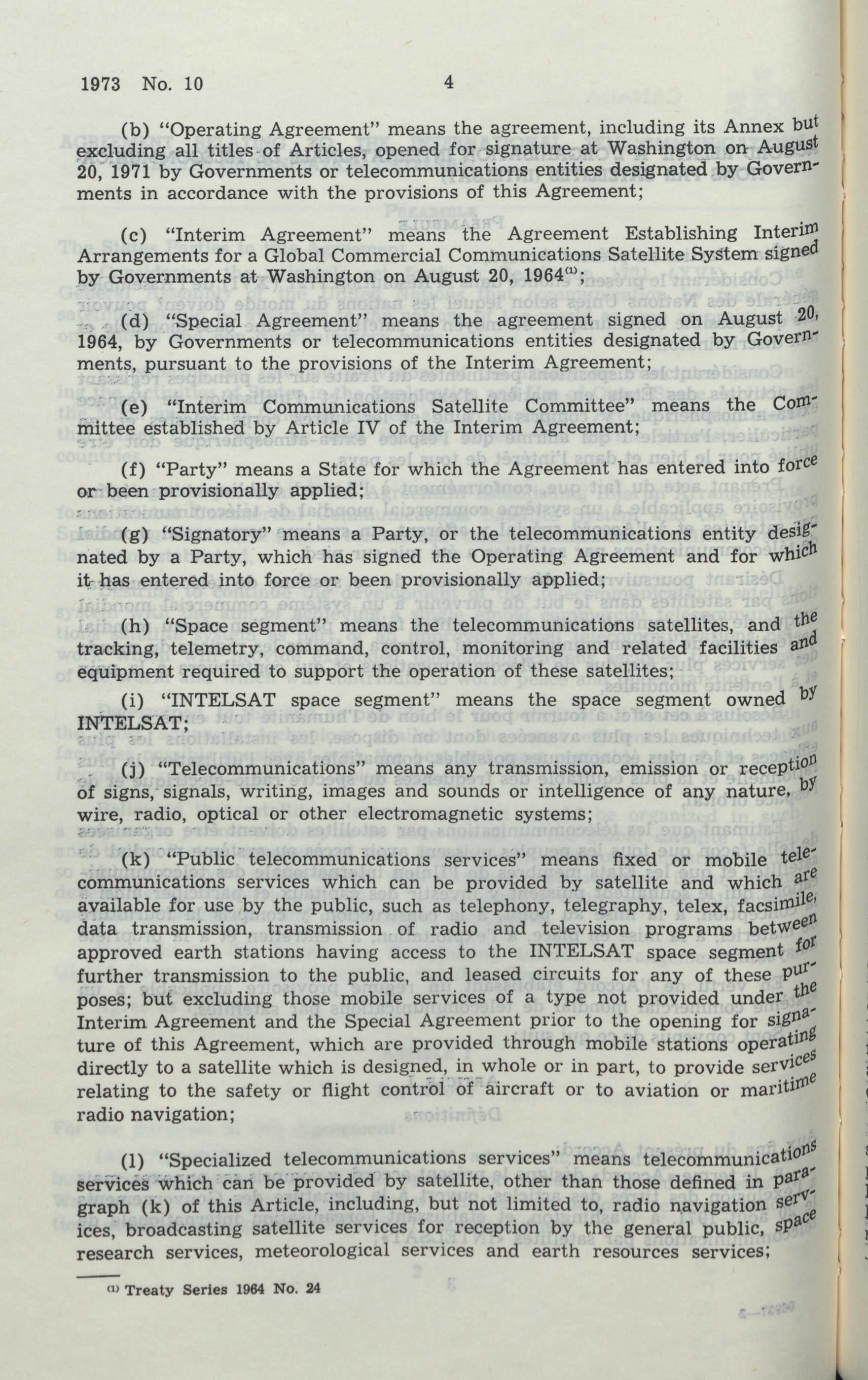 1973 No. 10 4

(b) "Operating Agreement" means the agreement, including its Annex but excluding all titles of Articles, opened for signature at Washington on August 20, 1971 by Governments or telecommunications entities designated by Governments in accordance with the provisions of this Agreement;

(c) "Interim Agreement" means the Agreement Establishing Interim Arrangements for a Global Commercial Communications Satellite System signed by Governments at Washington on August 20, 1964$^{(1)}$;

(d) "Special Agreement" means the agreement signed on August 20, 1964, by Governments or telecommunications entities designated by Governments, pursuant to the provisions of the Interim Agreement;

(e) "Interim Communications Satellite Committee" means the Committee established by Article IV of the Interim Agreement;

(f) "Party" means a State for which the Agreement has entered into force or been provisionally applied;

(g) "Signatory" means a Party, or the telecommunications entity designated by a Party, which has signed the Operating Agreement and for which it has entered into force or been provisionally applied;

(h) "Space segment" means the telecommunications satellites, and the tracking, telemetry, command, control, monitoring and related facilities and equipment required to support the operation of these satellites;

(i) "INTELSAT space segment" means the space segment owned by INTELSAT;

(j) "Telecommunications" means any transmission, emission or reception of signs, signals, writing, images and sounds or intelligence of any nature, by wire, radio, optical or other electromagnetic systems;

(k) "Public telecommunications services" means fixed or mobile telecommunications services which can be provided by satellite and which are available for use by the public, such as telephony, telegraphy, telex, facsimile, data transmission, transmission of radio and television programs between approved earth stations having access to the INTELSAT space segment for further transmission to the public, and leased circuits for any of these purposes; but excluding those mobile services of a type not provided under the Interim Agreement and the Special Agreement prior to the opening for signature of this Agreement, which are provided through mobile stations operating directly to a satellite which is designed, in whole or in part, to provide services relating to the safety or flight control of aircraft or to aviation or maritime radio navigation;

(l) "Specialized telecommunications services" means telecommunications services which can be provided by satellite, other than those defined in paragraph (k) of this Article, including, but not limited to, radio navigation services, broadcasting satellite services for reception by the general public, space research services, meteorological services and earth resources services;

$^{(1)}$ Treaty Series 1964 No. 24